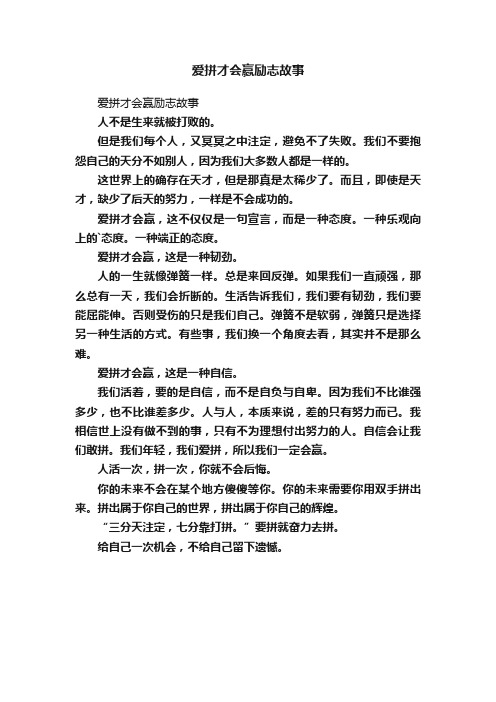 爱拼才会赢励志故事

爱拼才会赢励志故事

人不是生来就被打败的。

但是我们每个人，又冥冥之中注定，避免不了失败。我们不要抱怨自己的天分不如别人，因为我们大多数人都是一样的。

这世界上的确存在天才，但是那真是太稀少了。而且，即使是天才，缺少了后天的努力，一样是不会成功的。

爱拼才会赢，这不仅仅是一句宣言，而是一种态度。一种乐观向上的`态度。一种端正的态度。

爱拼才会赢，这是一种韧劲。

人的一生就像弹簧一样。总是来回反弹。如果我们一直顽强，那么总有一天，我们会折断的。生活告诉我们，我们要有韧劲，我们要能屈能伸。否则受伤的只是我们自己。弹簧不是软弱，弹簧只是选择另一种生活的方式。有些事，我们换一个角度去看，其实并不是那么难。

爱拼才会赢，这是一种自信。

我们活着，要的是自信，而不是自负与自卑。因为我们不比谁强多少，也不比谁差多少。人与人，本质来说，差的只有努力而已。我相信世上没有做不到的事，只有不为理想付出努力的人。自信会让我们敢拼。我们年轻，我们爱拼，所以我们一定会赢。

人活一次，拼一次，你就不会后悔。

你的未来不会在某个地方傻傻等你。你的未来需要你用双手拼出来。拼出属于你自己的世界，拼出属于你自己的辉煌。

“三分天注定，七分靠打拼。”要拼就奋力去拼。

给自己一次机会，不给自己留下遗憾。